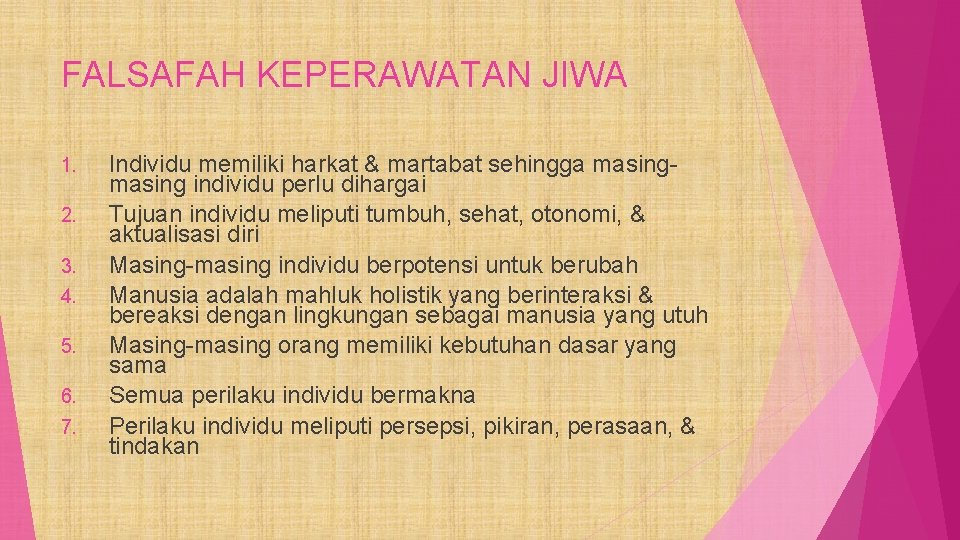 FALSAFAH KEPERAWATAN JIWA

1. Individu memiliki harkat & martabat sehingga masing-masing individu perlu dihargai
2. Tujuan individu meliputi tumbuh, sehat, otonomi, & aktualisasi diri
3. Masing-masing individu berpotensi untuk berubah
4. Manusia adalah mahluk holistik yang berinteraksi & bereaksi dengan lingkungan sebagai manusia yang utuh
5. Masing-masing orang memiliki kebutuhan dasar yang sama
6. Semua perilaku individu bermakna
7. Perilaku individu meliputi persepsi, pikiran, perasaan, & tindakan